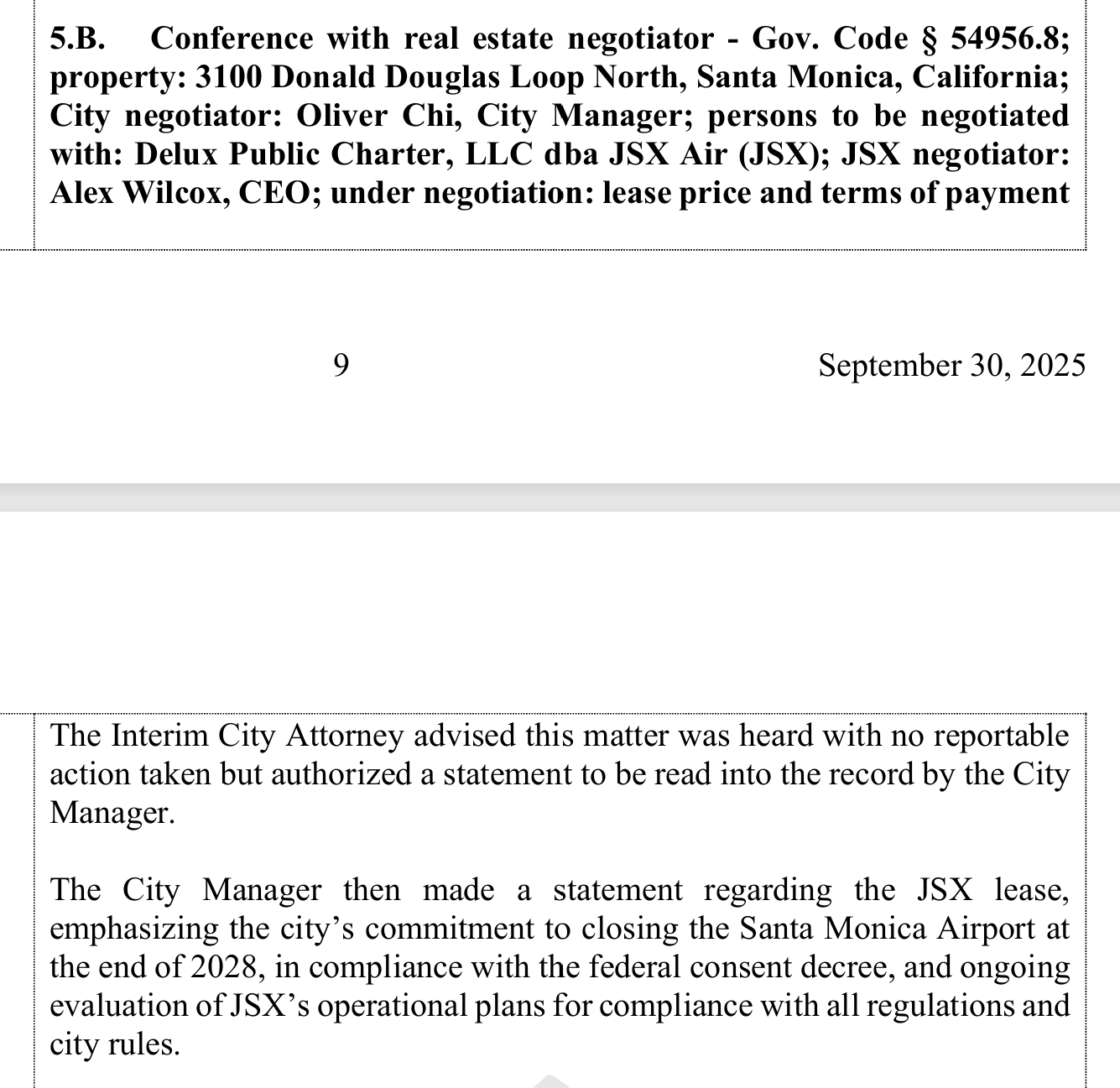 5.B. Conference with real estate negotiator - Gov. Code § 54956.8; property: 3100 Donald Douglas Loop North, Santa Monica, California; City negotiator: Oliver Chi, City Manager; persons to be negotiated with: Delux Public Charter, LLC dba JSX Air (JSX); JSX negotiator: Alex Wilcox, CEO; under negotiation: lease price and terms of payment

9

September 30, 2025

The Interim City Attorney advised this matter was heard with no reportable action taken but authorized a statement to be read into the record by the City Manager.

The City Manager then made a statement regarding the JSX lease, emphasizing the city's commitment to closing the Santa Monica Airport at the end of 2028, in compliance with the federal consent decree, and ongoing evaluation of JSX's operational plans for compliance with all regulations and city rules.